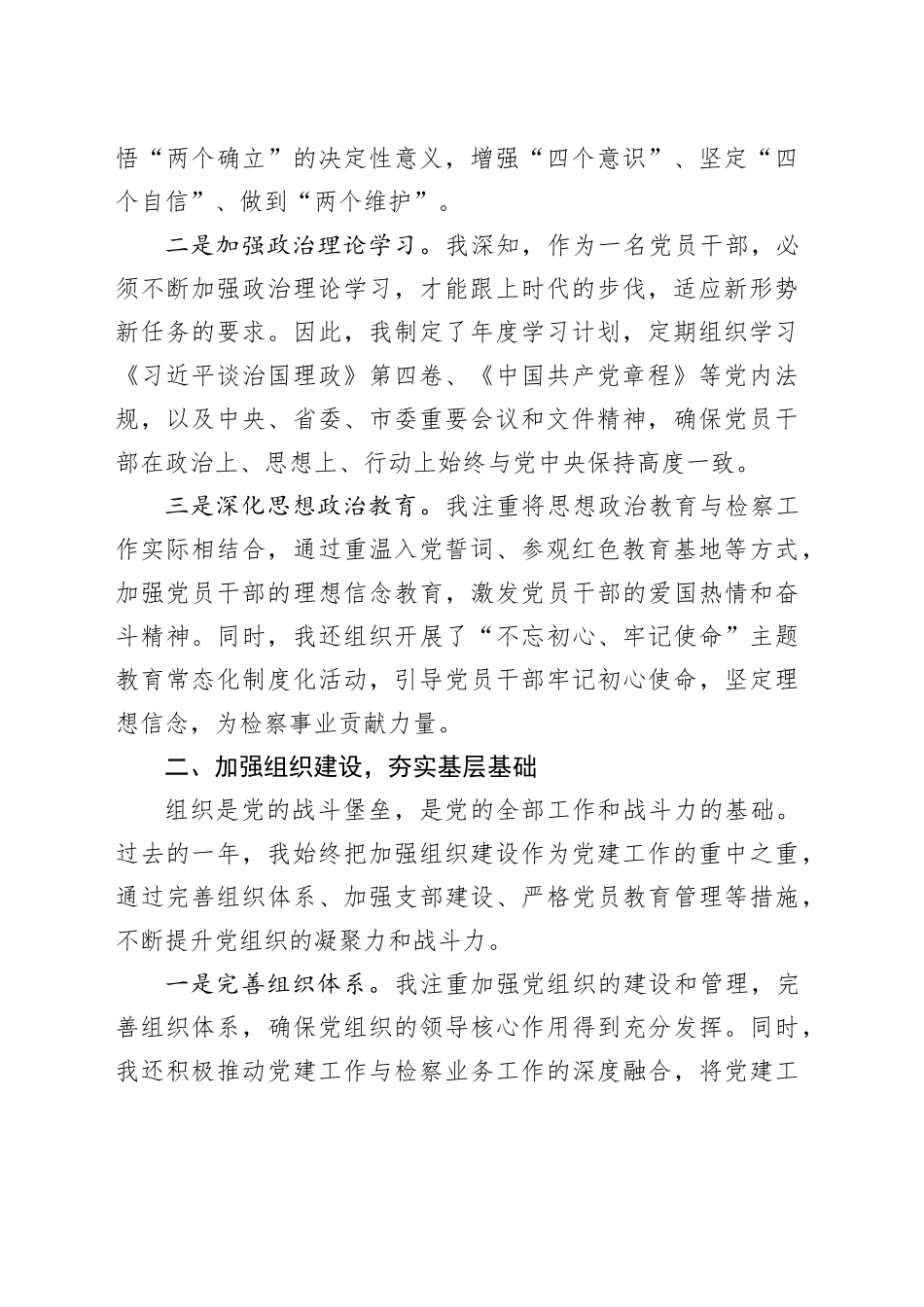 悟“两个确立”的决定性意义，增强“四个意识”、坚定“四个自信”、做到“两个维护”。

二是加强政治理论学习。我深知，作为一名党员干部，必须不断加强政治理论学习，才能跟上时代的步伐，适应新形势新任务的要求。因此，我制定了年度学习计划，定期组织学习《习近平谈治国理政》第四卷、《中国共产党章程》等党内法规，以及中央、省委、市委重要会议和文件精神，确保党员干部在政治上、思想上、行动上始终与党中央保持高度一致。

三是深化思想政治教育。我注重将思想政治教育与检察工作实际相结合，通过重温入党誓词、参观红色教育基地等方式，加强党员干部的理想信念教育，激发党员干部的爱国热情和奋斗精神。同时，我还组织开展了“不忘初心、牢记使命”主题教育常态化制度化活动，引导党员干部牢记初心使命，坚定理想信念，为检察事业贡献力量。

二、加强组织建设，夯实基层基础

组织是党的战斗堡垒，是党的全部工作和战斗力的基础。过去的一年，我始终把加强组织建设作为党建工作的重中之重，通过完善组织体系、加强支部建设、严格党员教育管理等措施，不断提升党组织的凝聚力和战斗力。

一是完善组织体系。我注重加强党组织的建设和管理，完善组织体系，确保党组织的领导核心作用得到充分发挥。同时，我还积极推动党建工作与检察业务工作的深度融合，将党建工